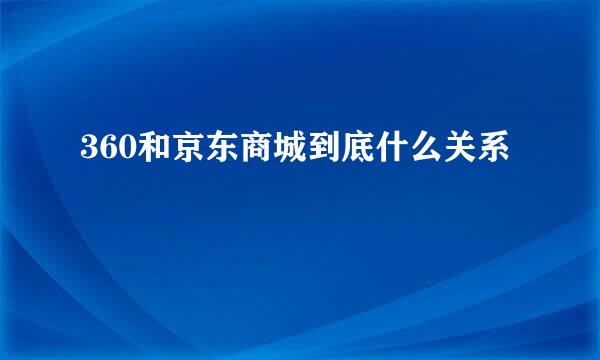 360和京东商城到底什么关系